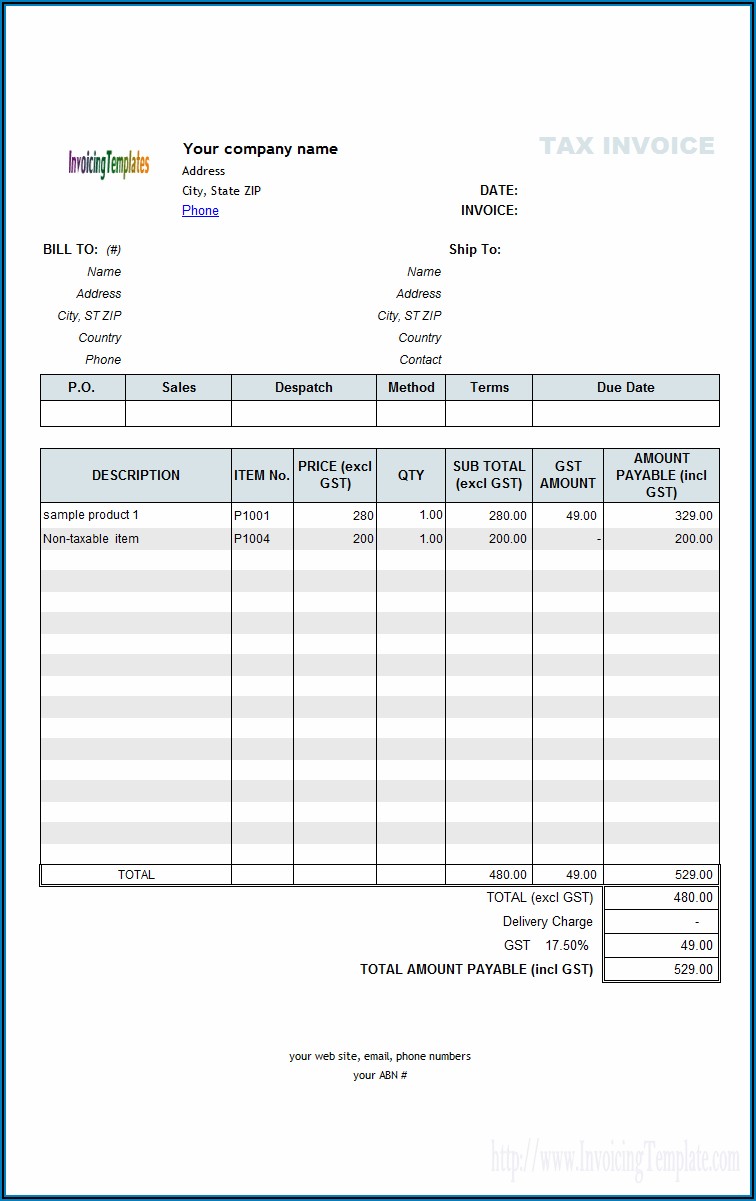 InvoicingTemplates

Your company name
Address
City, State ZIP
Phone

TAX INVOICE

DATE:
INVOICE:

BILL TO: (#)
Name
Address
City, ST ZIP
Country
Phone

Ship To:
Name
Address
City, ST ZIP
Country
Contact

| P.O. | Sales | Despatch | Method | Terms | Due Date |
|---|---|---|---|---|---|
| | | | | | |

| DESCRIPTION | ITEM No. | PRICE (excl GST) | QTY | SUB TOTAL (excl GST) | GST AMOUNT | AMOUNT PAYABLE (incl GST) |
|---|---|---|---|---|---|---|
| sample product 1 | P1001 | 280 | 1.00 | 280.00 | 49.00 | 329.00 |
| Non-taxable item | P1004 | 200 | 1.00 | 200.00 | - | 200.00 |
| TOTAL | | | | 480.00 | 49.00 | 529.00 |

| | |
|---|---|
| TOTAL (excl GST) | 480.00 |
| Delivery Charge | - |
| GST 17.50% | 49.00 |
| TOTAL AMOUNT PAYABLE (incl GST) | 529.00 |

your web site, email, phone numbers
your ABN #

http://www.InvoicingTemplate.com